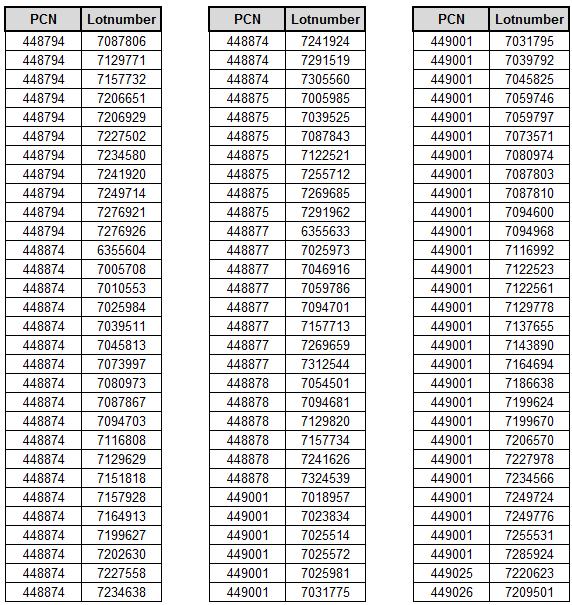 | PCN | Lotnumber |
|---|---|
| 448794 | 7087806 |
| 448794 | 7129771 |
| 448794 | 7157732 |
| 448794 | 7206651 |
| 448794 | 7206929 |
| 448794 | 7227502 |
| 448794 | 7234580 |
| 448794 | 7241920 |
| 448794 | 7249714 |
| 448794 | 7276921 |
| 448794 | 7276926 |
| 448874 | 6355604 |
| 448874 | 7005708 |
| 448874 | 7010553 |
| 448874 | 7025984 |
| 448874 | 7039511 |
| 448874 | 7045813 |
| 448874 | 7073997 |
| 448874 | 7080973 |
| 448874 | 7087867 |
| 448874 | 7094703 |
| 448874 | 7116808 |
| 448874 | 7129629 |
| 448874 | 7151818 |
| 448874 | 7157928 |
| 448874 | 7164913 |
| 448874 | 7199627 |
| 448874 | 7202630 |
| 448874 | 7227558 |
| 448874 | 7234638 |

| PCN | Lotnumber |
|---|---|
| 448874 | 7241924 |
| 448874 | 7291519 |
| 448874 | 7305560 |
| 448875 | 7005985 |
| 448875 | 7039525 |
| 448875 | 7087843 |
| 448875 | 7122521 |
| 448875 | 7255712 |
| 448875 | 7269685 |
| 448875 | 7291962 |
| 448877 | 6355633 |
| 448877 | 7025973 |
| 448877 | 7046916 |
| 448877 | 7059786 |
| 448877 | 7094701 |
| 448877 | 7157713 |
| 448877 | 7269659 |
| 448877 | 7312544 |
| 448878 | 7054501 |
| 448878 | 7094681 |
| 448878 | 7129820 |
| 448878 | 7157734 |
| 448878 | 7241626 |
| 448878 | 7324539 |
| 449001 | 7018957 |
| 449001 | 7023834 |
| 449001 | 7025514 |
| 449001 | 7025572 |
| 449001 | 7025981 |
| 449001 | 7031775 |

| PCN | Lotnumber |
|---|---|
| 449001 | 7031795 |
| 449001 | 7039792 |
| 449001 | 7045825 |
| 449001 | 7059746 |
| 449001 | 7059797 |
| 449001 | 7073571 |
| 449001 | 7080974 |
| 449001 | 7087803 |
| 449001 | 7087810 |
| 449001 | 7094600 |
| 449001 | 7094968 |
| 449001 | 7116992 |
| 449001 | 7122523 |
| 449001 | 7122561 |
| 449001 | 7129778 |
| 449001 | 7137655 |
| 449001 | 7143890 |
| 449001 | 7164694 |
| 449001 | 7186638 |
| 449001 | 7199624 |
| 449001 | 7199670 |
| 449001 | 7206570 |
| 449001 | 7227978 |
| 449001 | 7234566 |
| 449001 | 7249724 |
| 449001 | 7249776 |
| 449001 | 7255531 |
| 449001 | 7285924 |
| 449025 | 7220623 |
| 449026 | 7209501 |